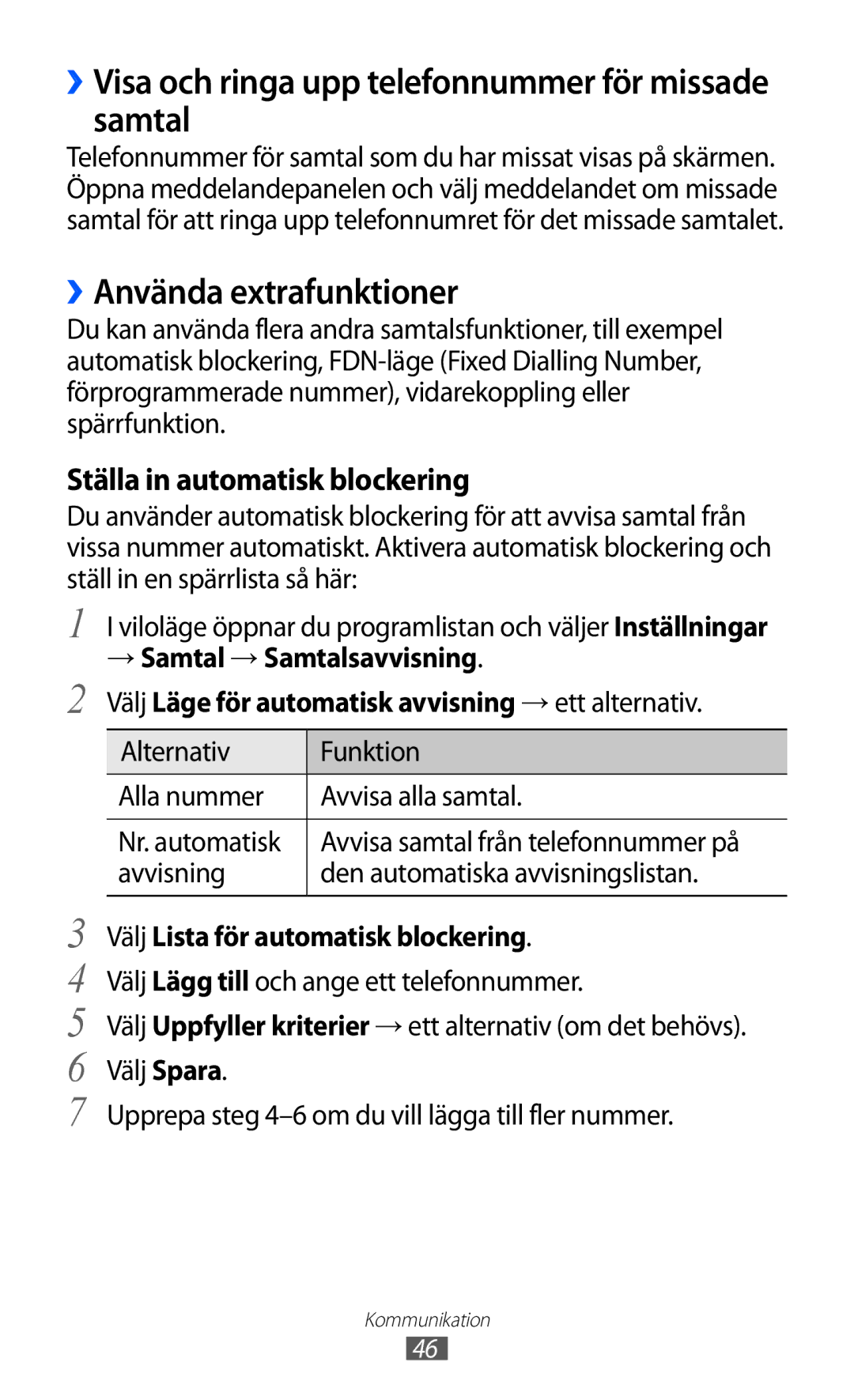 ›› Visa och ringa upp telefonnummer för missade samtal

Telefonnummer för samtal som du har missat visas på skärmen. Öppna meddelandepanelen och välj meddelandet om missade samtal för att ringa upp telefonnumret för det missade samtalet.

›› Använda extrafunktioner

Du kan använda flera andra samtalsfunktioner, till exempel automatisk blockering, FDN-läge (Fixed Dialling Number, förprogrammerade nummer), vidarekoppling eller spärrfunktion.

Ställa in automatisk blockering

Du använder automatisk blockering för att avvisa samtal från vissa nummer automatiskt. Aktivera automatisk blockering och ställ in en spärrlista så här:

1 I viloläge öppnar du programlistan och väljer Inställningar → Samtal → Samtalsavvisning.

2 Välj Läge för automatisk avvisning → ett alternativ.

| Alternativ | Funktion |
|---|---|
| Alla nummer | Avvisa alla samtal. |
| Nr. automatisk avvisning | Avvisa samtal från telefonnummer på den automatiska avvisningslistan. |

3 Välj Lista för automatisk blockering.

4 Välj Lägg till och ange ett telefonnummer.

5 Välj Uppfyller kriterier → ett alternativ (om det behövs).

6 Välj Spara.

7 Upprepa steg 4–6 om du vill lägga till fler nummer.

Kommunikation

46